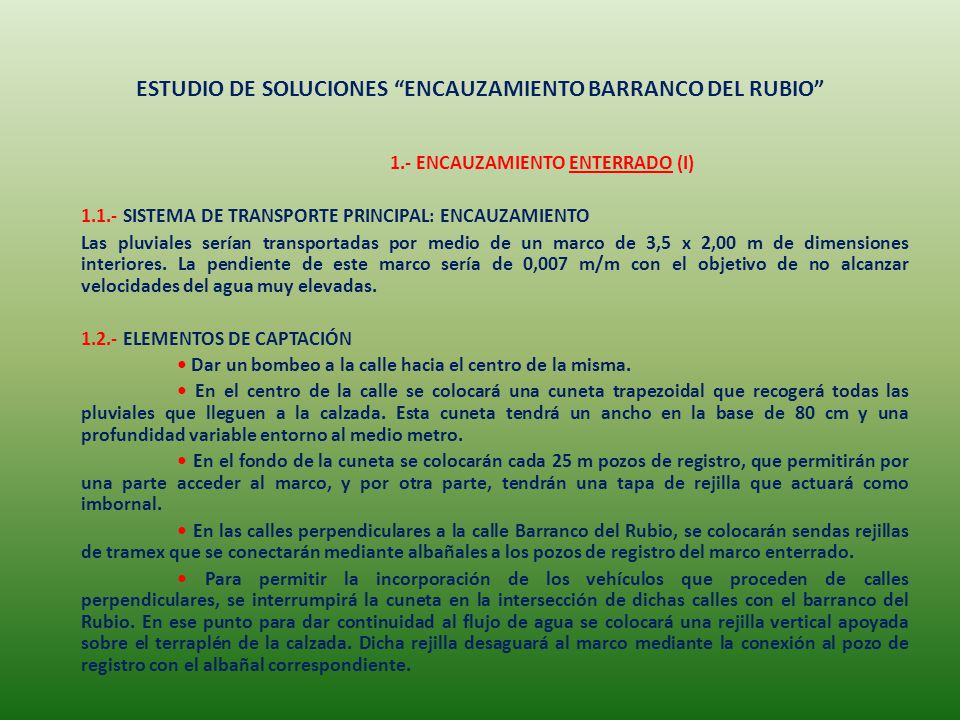 ESTUDIO DE SOLUCIONES “ENCAUZAMIENTO BARRANCO DEL RUBIO”

1.- ENCAUZAMIENTO ENTERRADO (I)

1.1.- SISTEMA DE TRANSPORTE PRINCIPAL: ENCAUZAMIENTO

Las pluviales serían transportadas por medio de un marco de 3,5 x 2,00 m de dimensiones interiores. La pendiente de este marco sería de 0,007 m/m con el objetivo de no alcanzar velocidades del agua muy elevadas.

1.2.- ELEMENTOS DE CAPTACIÓN

• Dar un bombeo a la calle hacia el centro de la misma.

• En el centro de la calle se colocará una cuneta trapezoidal que recogerá todas las pluviales que lleguen a la calzada. Esta cuneta tendrá un ancho en la base de 80 cm y una profundidad variable entorno al medio metro.

• En el fondo de la cuneta se colocarán cada 25 m pozos de registro, que permitirán por una parte acceder al marco, y por otra parte, tendrán una tapa de rejilla que actuará como imbornal.

• En las calles perpendiculares a la calle Barranco del Rubio, se colocarán sendas rejillas de tramex que se conectarán mediante albañales a los pozos de registro del marco enterrado.

• Para permitir la incorporación de los vehículos que proceden de calles perpendiculares, se interrumpirá la cuneta en la intersección de dichas calles con el barranco del Rubio. En ese punto para dar continuidad al flujo de agua se colocará una rejilla vertical apoyada sobre el terraplén de la calzada. Dicha rejilla desaguará al marco mediante la conexión al pozo de registro con el albañal correspondiente.